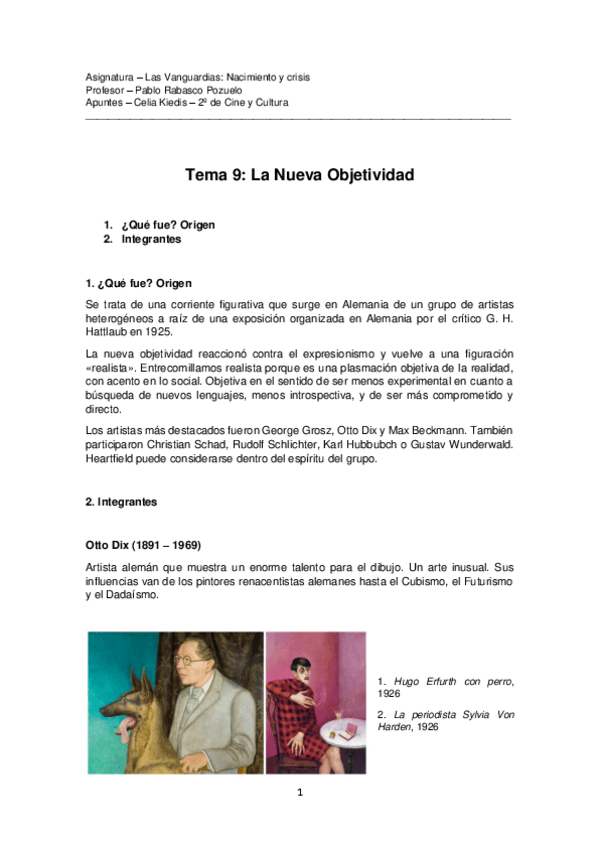 Asignatura – Las Vanguardias: Nacimiento y crisis
Profesor – Pablo Rabasco Pozuelo
Apuntes – Celia Kiedis – 2º de Cine y Cultura

Tema 9: La Nueva Objetividad

1. ¿Qué fue? Origen
2. Integrantes

1. ¿Qué fue? Origen

Se trata de una corriente figurativa que surge en Alemania de un grupo de artistas heterogéneos a raíz de una exposición organizada en Alemania por el crítico G. H. Hattlaub en 1925.

La nueva objetividad reaccionó contra el expresionismo y vuelve a una figuración «realista». Entrecomillamos realista porque es una plasmación objetiva de la realidad, con acento en lo social. Objetiva en el sentido de ser menos experimental en cuanto a búsqueda de nuevos lenguajes, menos introspectiva, y de ser más comprometido y directo.

Los artistas más destacados fueron George Grosz, Otto Dix y Max Beckmann. También participaron Christian Schad, Rudolf Schlichter, Karl Hubbubch o Gustav Wunderwald. Heartfield puede considerarse dentro del espíritu del grupo.

2. Integrantes

Otto Dix (1891 – 1969)

Artista alemán que muestra un enorme talento para el dibujo. Un arte inusual. Sus influencias van de los pintores renacentistas alemanes hasta el Cubismo, el Futurismo y el Dadaísmo.

1. Hugo Erfurth con perro, 1926

2. La periodista Sylvia Von Harden, 1926

1